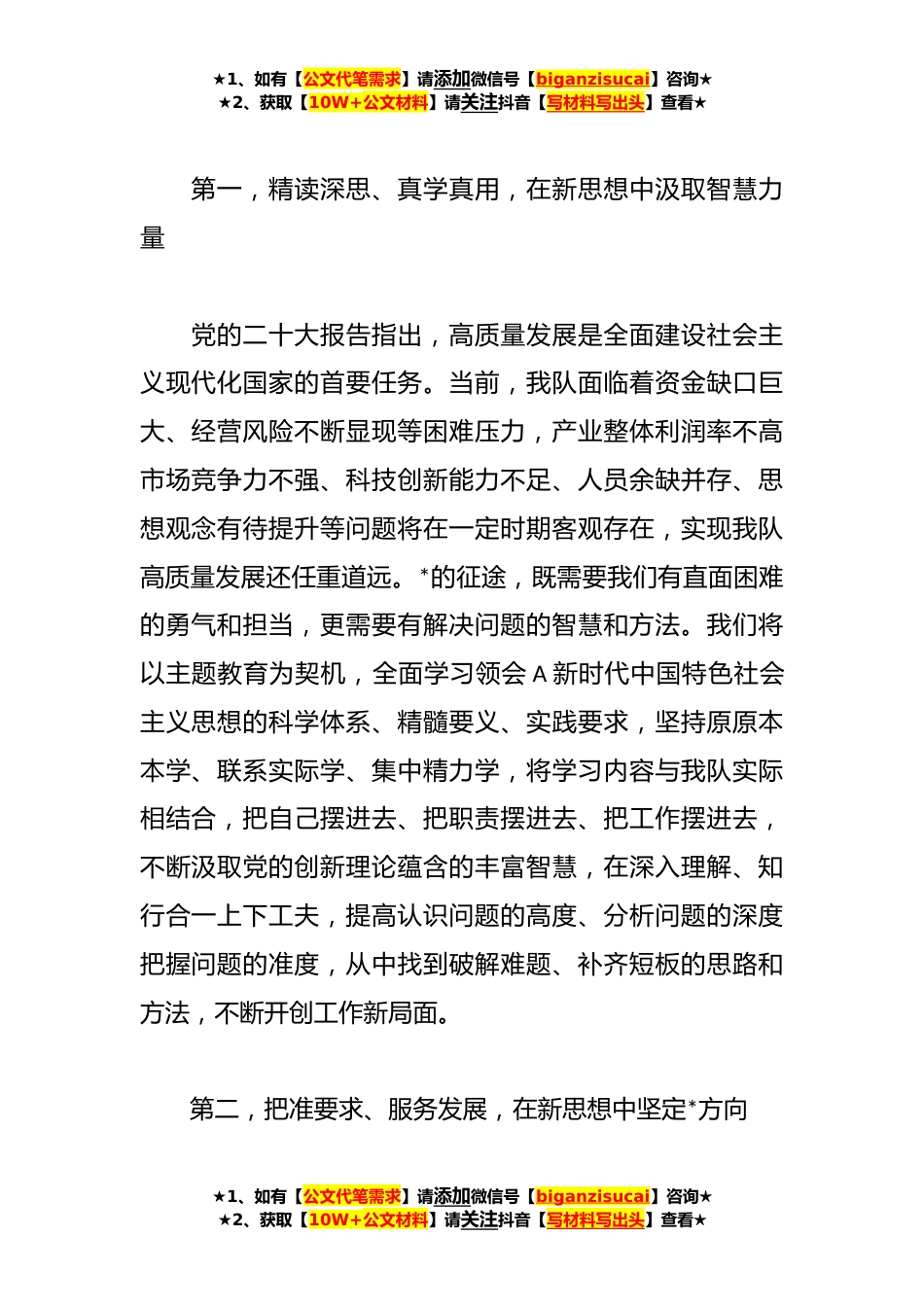 ★1、如有【公文代笔需求】请添加微信号【biganzisucai】咨询★
★2、获取【10W+公文材料】请关注抖音【写材料写出头】查看★

第一，精读深思、真学真用，在新思想中汲取智慧力量

党的二十大报告指出，高质量发展是全面建设社会主义现代化国家的首要任务。当前，我队面临着资金缺口巨大、经营风险不断显现等困难压力，产业整体利润率不高市场竞争力不强、科技创新能力不足、人员余缺并存、思想观念有待提升等问题将在一定时期客观存在，实现我队高质量发展还任重道远。*的征途，既需要我们有直面困难的勇气和担当，更需要有解决问题的智慧和方法。我们将以主题教育为契机，全面学习领会A新时代中国特色社会主义思想的科学体系、精髓要义、实践要求，坚持原原本本学、联系实际学、集中精力学，将学习内容与我队实际相结合，把自己摆进去、把职责摆进去、把工作摆进去，不断汲取党的创新理论蕴含的丰富智慧，在深入理解、知行合一上下工夫，提高认识问题的高度、分析问题的深度把握问题的准度，从中找到破解难题、补齐短板的思路和方法，不断开创工作新局面。

第二，把准要求、服务发展，在新思想中坚定*方向

★1、如有【公文代笔需求】请添加微信号【biganzisucai】咨询★
★2、获取【10W+公文材料】请关注抖音【写材料写出头】查看★